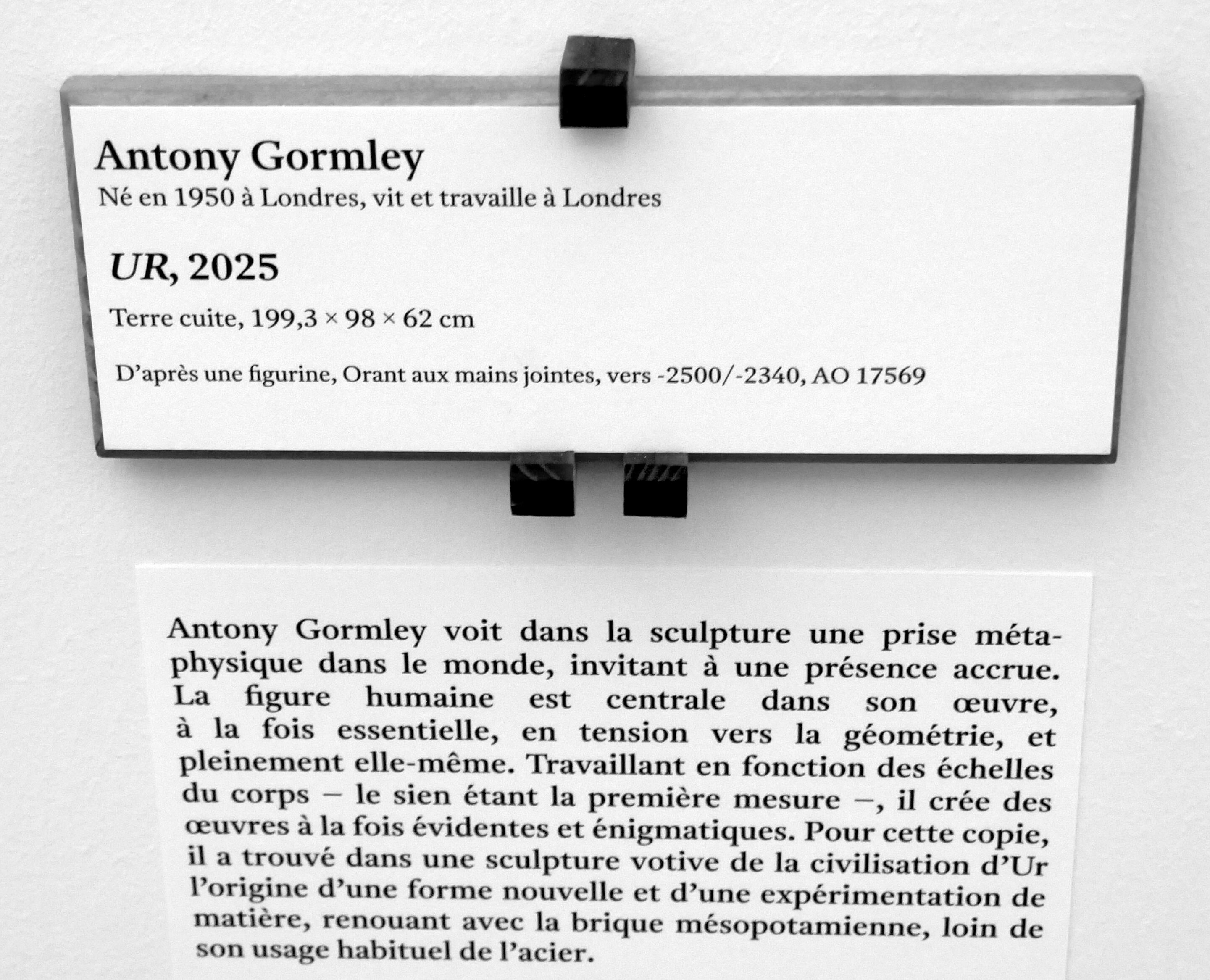 Antony Gormley
Né en 1950 à Londres, vit et travaille à Londres

UR, 2025

Terre cuite, 199,3 × 98 × 62 cm

D'après une figurine, Orant aux mains jointes, vers -2500/-2340, AO 17569

Antony Gormley voit dans la sculpture une prise métaphysique dans le monde, invitant à une présence accrue. La figure humaine est centrale dans son œuvre, à la fois essentielle, en tension vers la géométrie, et pleinement elle-même. Travaillant en fonction des échelles du corps – le sien étant la première mesure –, il crée des œuvres à la fois évidentes et énigmatiques. Pour cette copie, il a trouvé dans une sculpture votive de la civilisation d'Ur l'origine d'une forme nouvelle et d'une expérimentation de matière, renouant avec la brique mésopotamienne, loin de son usage habituel de l'acier.